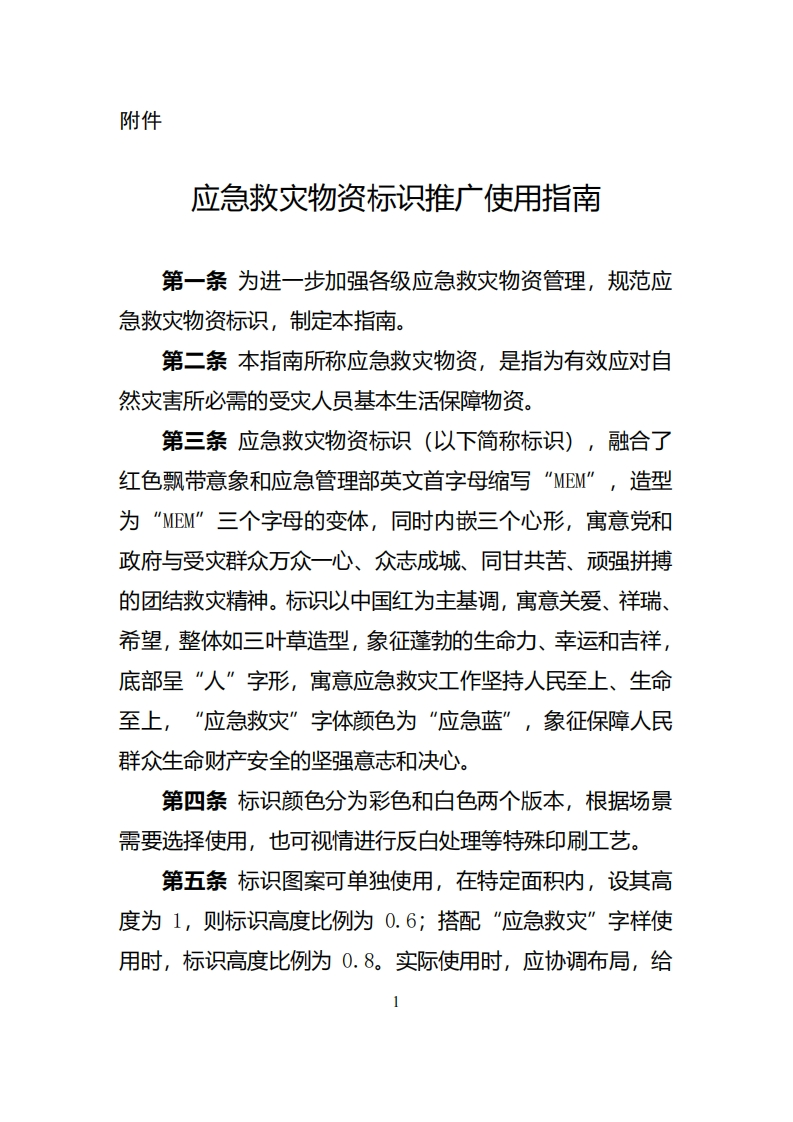 附件

应急救灾物资标识推广使用指南

第一条 为进一步加强各级应急救灾物资管理，规范应急救灾物资标识，制定本指南。

第二条 本指南所称应急救灾物资，是指为有效应对自然灾害所必需的受灾人员基本生活保障物资。

第三条 应急救灾物资标识（以下简称标识），融合了红色飘带意象和应急管理部英文首字母缩写“MEM”，造型为“MEM”三个字母的变体，同时内嵌三个心形，寓意党和政府与受灾群众万众一心、众志成城、同甘共苦、顽强拼搏的团结救灾精神。标识以中国红为主基调，寓意关爱、祥瑞、希望，整体如三叶草造型，象征蓬勃的生命力、幸运和吉祥，底部呈“人”字形，寓意应急救灾工作坚持人民至上、生命至上，“应急救灾”字体颜色为“应急蓝”，象征保障人民群众生命财产安全的坚强意志和决心。

第四条 标识颜色分为彩色和白色两个版本，根据场景需要选择使用，也可视情进行反白处理等特殊印刷工艺。

第五条 标识图案可单独使用，在特定面积内，设其高度为 1，则标识高度比例为 0.6；搭配“应急救灾”字样使用时，标识高度比例为 0.8。实际使用时，应协调布局，给

1